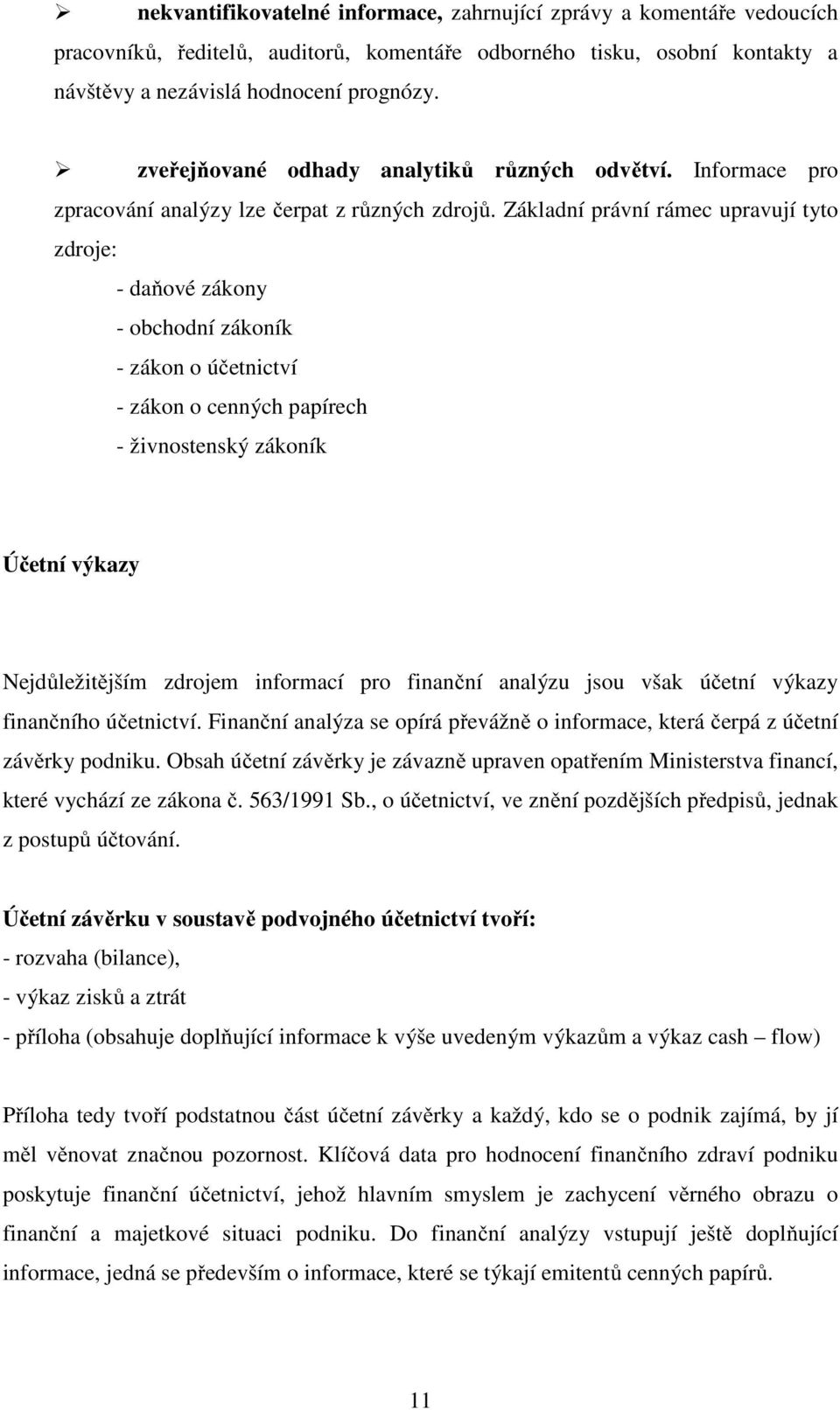 ➢ nekvantifikovatelné informace, zahrnující zprávy a komentáře vedoucích pracovníků, ředitelů, auditorů, komentáře odborného tisku, osobní kontakty a návštěvy a nezávislá hodnocení prognózy.

➢ zveřejňované odhady analytiků různých odvětví. Informace pro zpracování analýzy lze čerpat z různých zdrojů. Základní právní rámec upravují tyto zdroje:

- daňové zákony
- obchodní zákoník
- zákon o účetnictví
- zákon o cenných papírech
- živnostenský zákoník

Účetní výkazy

Nejdůležitějším zdrojem informací pro finanční analýzu jsou však účetní výkazy finančního účetnictví. Finanční analýza se opírá převážně o informace, která čerpá z účetní závěrky podniku. Obsah účetní závěrky je závazně upraven opatřením Ministerstva financí, které vychází ze zákona č. 563/1991 Sb., o účetnictví, ve znění pozdějších předpisů, jednak z postupů účtování.

Účetní závěrku v soustavě podvojného účetnictví tvoří:
- rozvaha (bilance),
- výkaz zisků a ztrát
- příloha (obsahuje doplňující informace k výše uvedeným výkazům a výkaz cash – flow)

Příloha tedy tvoří podstatnou část účetní závěrky a každý, kdo se o podnik zajímá, by jí měl věnovat značnou pozornost. Klíčová data pro hodnocení finančního zdraví podniku poskytuje finanční účetnictví, jehož hlavním smyslem je zachycení věrného obrazu o finanční a majetkové situaci podniku. Do finanční analýzy vstupují ještě doplňující informace, jedná se především o informace, které se týkají emitentů cenných papírů.

11